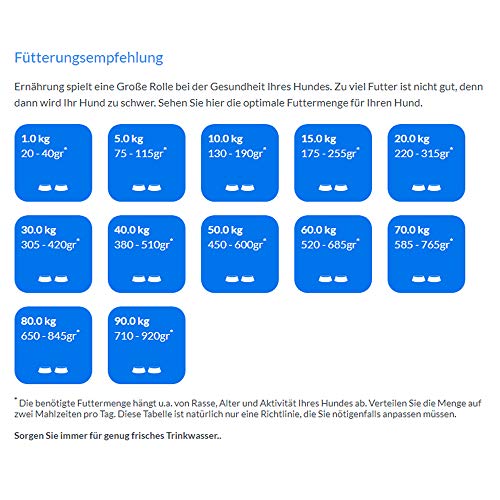 Fütterungsempfehlung

Ernährung spielt eine Große Rolle bei der Gesundheit Ihres Hundes. Zu viel Futter ist nicht gut, denn dann wird Ihr Hund zu schwer. Sehen Sie hier die optimale Futtermenge für Ihren Hund.

1.0 kg
20 - 40gr*

5.0 kg
75 - 115gr*

10.0 kg
130 - 190gr*

15.0 kg
175 - 255gr*

20.0 kg
220 - 315gr*

30.0 kg
305 - 420gr*

40.0 kg
380 - 510gr*

50.0 kg
450 - 600gr*

60.0 kg
520 - 685gr*

70.0 kg
585 - 765gr*

80.0 kg
650 - 845gr*

90.0 kg
710 - 920gr*

* Die benötigte Futtermenge hängt u.a. von Rasse, Alter und Aktivität Ihres Hundes ab. Verteilen Sie die Menge auf zwei Mahlzeiten pro Tag. Diese Tabelle ist natürlich nur eine Richtlinie, die Sie nötigenfalls anpassen müssen.

Sorgen Sie immer für genug frisches Trinkwasser..